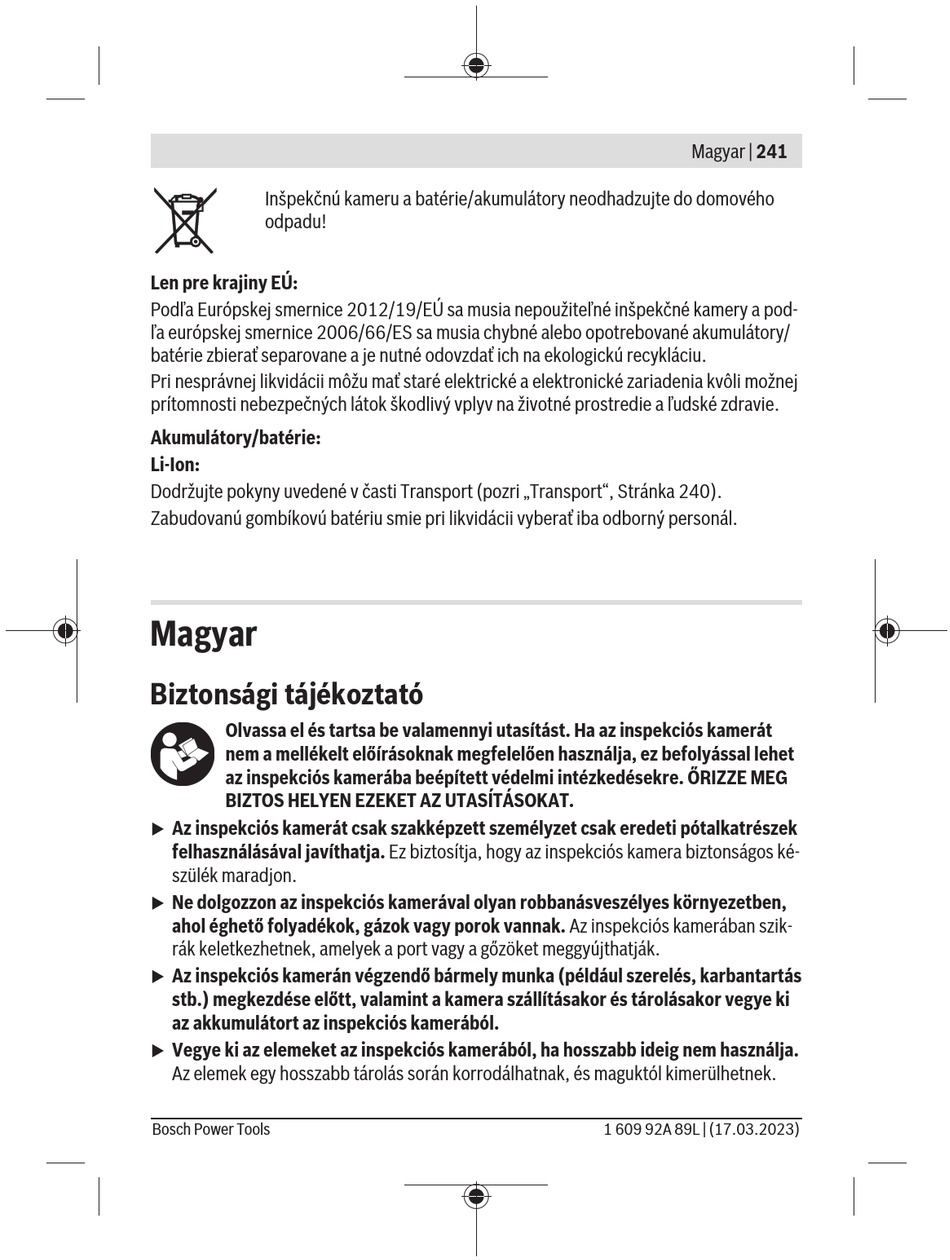 Magyar | 241

Inšpekčnú kameru a batérie/akumulátory neodhadzujte do domového odpadu!

Len pre krajiny EÚ:

Podľa Európskej smernice 2012/19/EÚ sa musia nepoužiteľné inšpekčné kamery a podľa európskej smernice 2006/66/ES sa musia chybné alebo opotrebované akumulátory/batérie zbierať separovane a je nutné odovzdať ich na ekologickú recykláciu.

Pri nesprávnej likvidácii môžu mať staré elektrické a elektronické zariadenia kvôli možnej prítomnosti nebezpečných látok škodlivý vplyv na životné prostredie a ľudské zdravie.

Akumulátory/batérie:

Li-Ion:

Dodržujte pokyny uvedené v časti Transport (pozri „Transport“, Stránka 240).

Zabudovanú gombíkovú batériu smie pri likvidácii vyberať iba odborný personál.

Magyar

Biztonsági tájékoztató

Olvassa el és tartsa be valamennyi utasítást. Ha az inspekciós kamerát nem a mellékelt előírásoknak megfelelően használja, ez befolyással lehet az inspekciós kamerába beépített védelmi intézkedésekre. ŐRIZZE MEG BIZTOS HELYEN EZEKET AZ UTASÍTÁSOKAT.

▶ Az inspekciós kamerát csak szakképzett személyzet csak eredeti pótalkatrészek felhasználásával javíthatja. Ez biztosítja, hogy az inspekciós kamera biztonságos készülék maradjon.

▶ Ne dolgozzon az inspekciós kamerával olyan robbanásveszélyes környezetben, ahol éghető folyadékok, gázok vagy porok vannak. Az inspekciós kamerában szikrák keletkezhetnek, amelyek a port vagy a gőzöket meggyújthatják.

▶ Az inspekciós kamerán végzendő bármely munka (például szerelés, karbantartás stb.) megkezdése előtt, valamint a kamera szállításakor és tárolásakor vegye ki az akkumulátort az inspekciós kamerából.

▶ Vegye ki az elemeket az inspekciós kamerából, ha hosszabb ideig nem használja. Az elemek egy hosszabb tárolás során korrodálhatnak, és maguktól kimerülhetnek.

Bosch Power Tools

1 609 92A 89L | (17.03.2023)